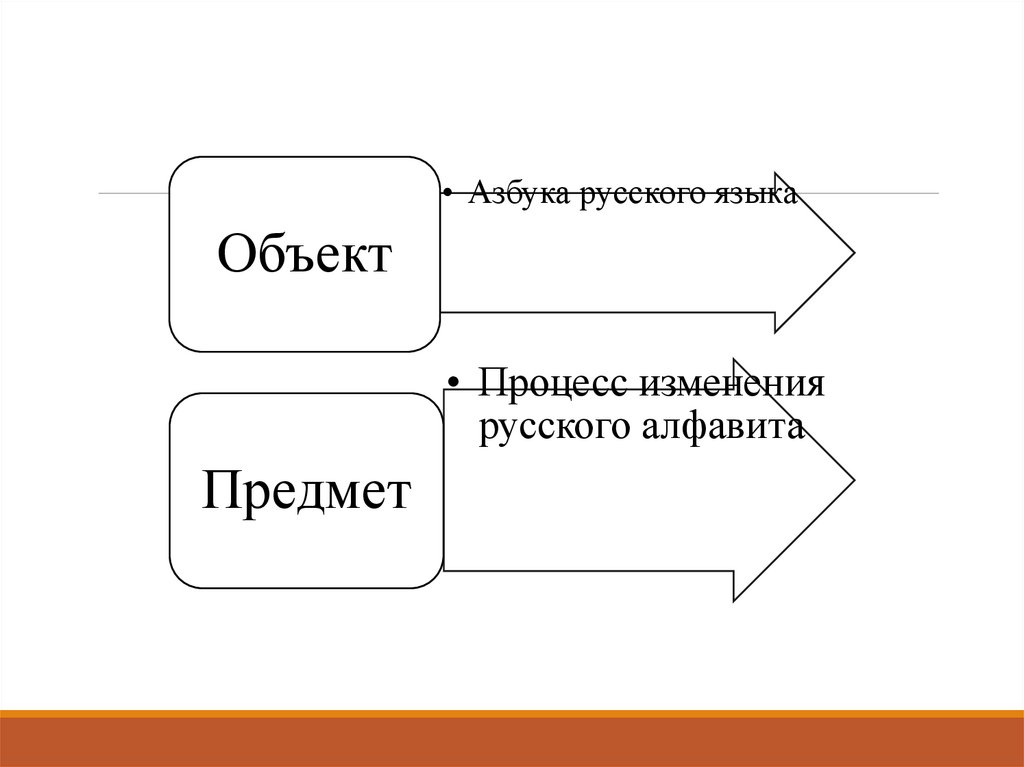 Объект

• Азбука русского языка

Предмет

• Процесс изменения русского алфавита